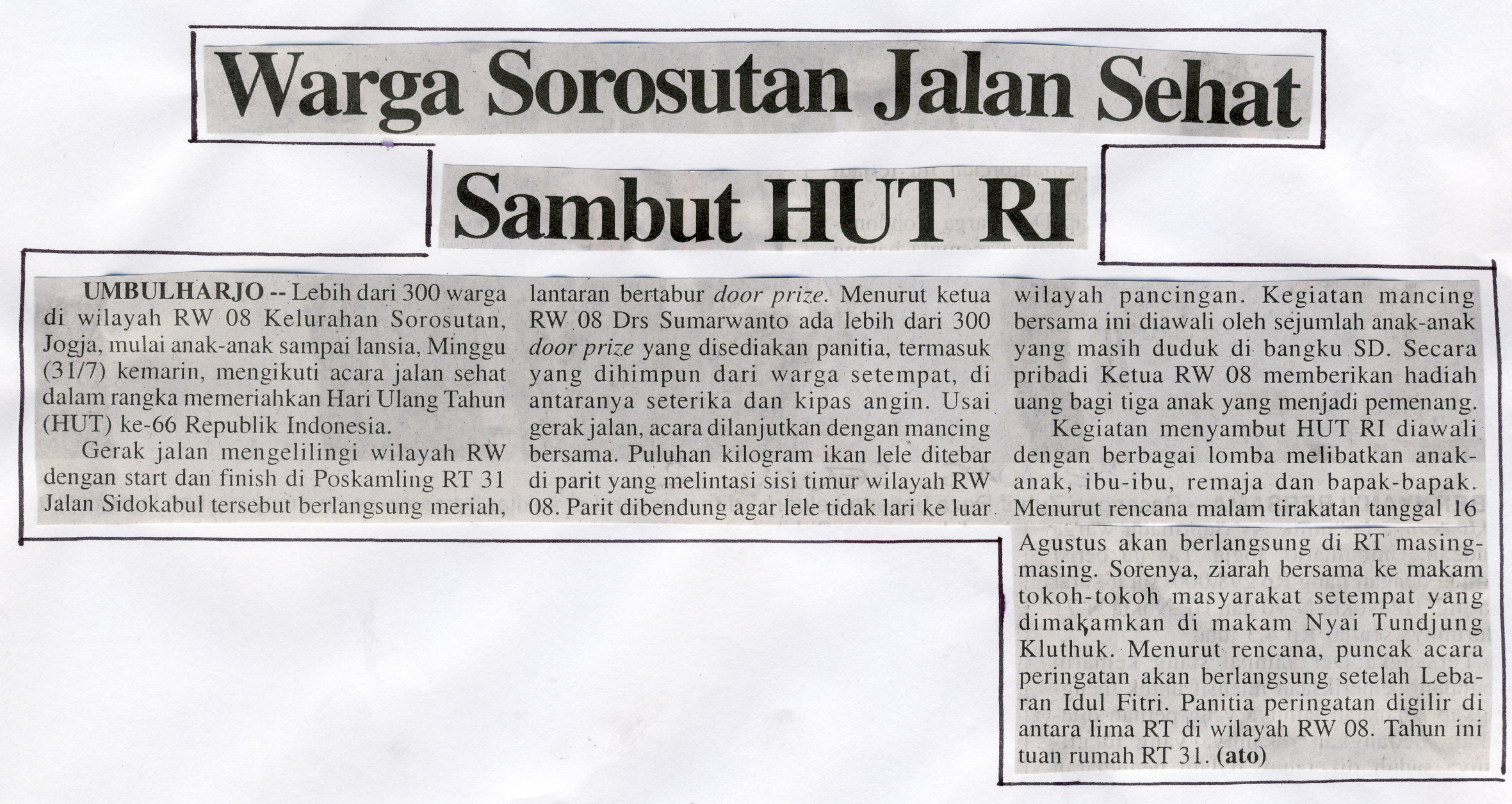 Warga Sorosutan Jalan Sehat Sambut HUT RI

UMBULHARJO -- Lebih dari 300 warga di wilayah RW 08 Kelurahan Sorosutan, Jogja, mulai anak-anak sampai lansia, Minggu (31/7) kemarin, mengikuti acara jalan sehat dalam rangka memeriahkan Hari Ulang Tahun (HUT) ke-66 Republik Indonesia.

Gerak jalan mengelilingi wilayah RW dengan start dan finish di Poskamling RT 31 Jalan Sidokabul tersebut berlangsung meriah, lantaran bertabur door prize. Menurut ketua RW 08 Drs Sumarwanto ada lebih dari 300 door prize yang disediakan panitia, termasuk yang dihimpun dari warga setempat, di antaranya seterika dan kipas angin. Usai gerak jalan, acara dilanjutkan dengan mancing bersama. Puluhan kilogram ikan lele ditebar di parit yang melintasi sisi timur wilayah RW 08. Parit dibendung agar lele tidak lari ke luar wilayah pancingan. Kegiatan mancing bersama ini diawali oleh sejumlah anak-anak yang masih duduk di bangku SD. Secara pribadi Ketua RW 08 memberikan hadiah uang bagi tiga anak yang menjadi pemenang.

Kegiatan menyambut HUT RI diawali dengan berbagai lomba melibatkan anak-anak, ibu-ibu, remaja dan bapak-bapak. Menurut rencana malam tirakatan tanggal 16 Agustus akan berlangsung di RT masing-masing. Sorenya, ziarah bersama ke makam tokoh-tokoh masyarakat setempat yang dimakamkan di makam Nyai Tundjung Kluthuk. Menurut rencana, puncak acara peringatan akan berlangsung setelah Lebaran Idul Fitri. Panitia peringatan digilir di antara lima RT di wilayah RW 08. Tahun ini tuan rumah RT 31. (ato)